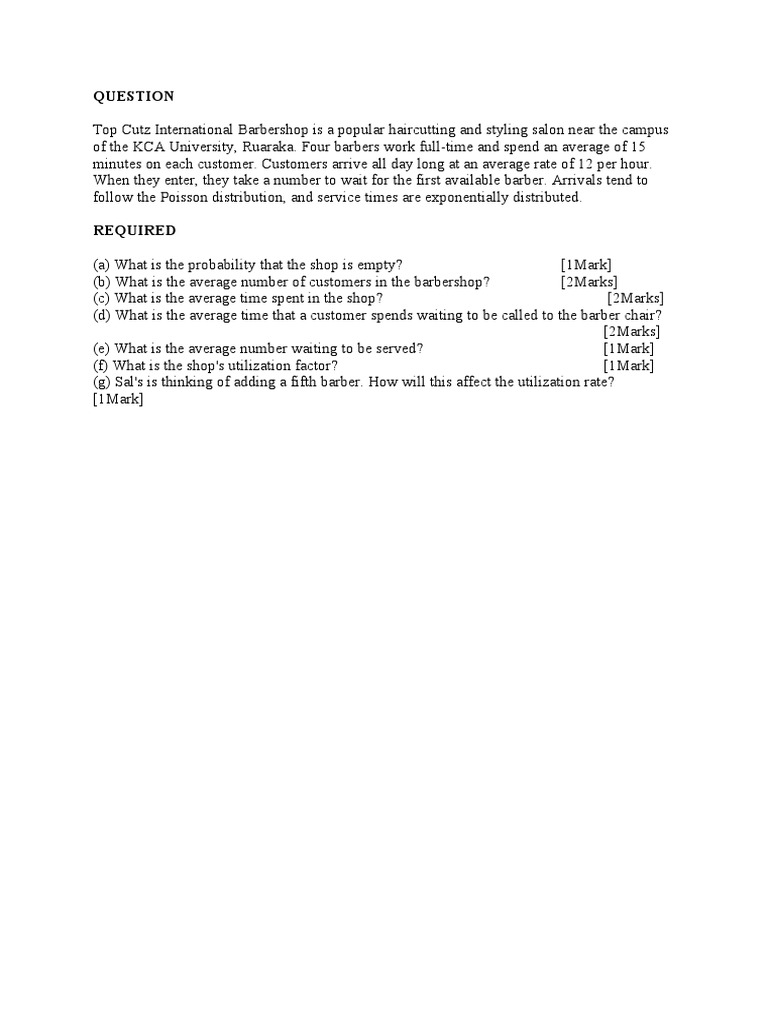 QUESTION

Top Cutz International Barbershop is a popular haircutting and styling salon near the campus of the KCA University, Ruaraka. Four barbers work full-time and spend an average of 15 minutes on each customer. Customers arrive all day long at an average rate of 12 per hour. When they enter, they take a number to wait for the first available barber. Arrivals tend to follow the Poisson distribution, and service times are exponentially distributed.

REQUIRED

(a) What is the probability that the shop is empty? [1Mark]
(b) What is the average number of customers in the barbershop? [2Marks]
(c) What is the average time spent in the shop? [2Marks]
(d) What is the average time that a customer spends waiting to be called to the barber chair? [2Marks]
(e) What is the average number waiting to be served? [1Mark]
(f) What is the shop's utilization factor? [1Mark]
(g) Sal's is thinking of adding a fifth barber. How will this affect the utilization rate? [1Mark]